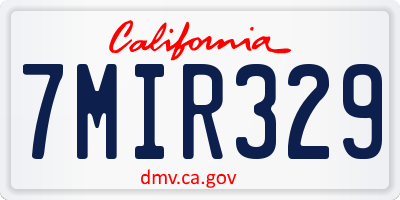 California

7MIR329

dmv.ca.gov